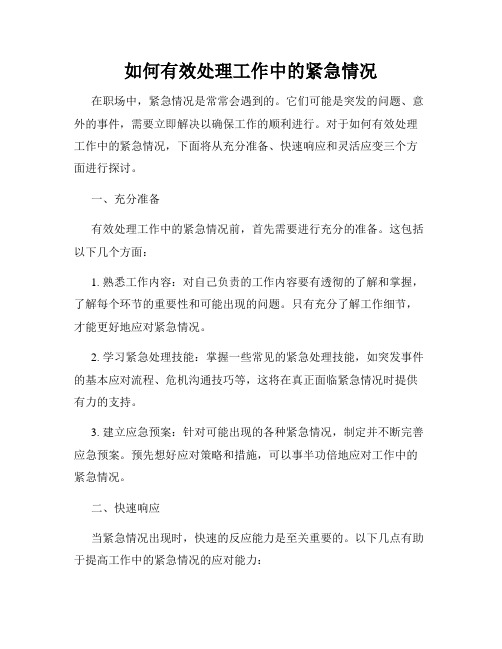 如何有效处理工作中的紧急情况

在职场中，紧急情况是常常会遇到的。它们可能是突发的问题、意外的事件，需要立即解决以确保工作的顺利进行。对于如何有效处理工作中的紧急情况，下面将从充分准备、快速响应和灵活应变三个方面进行探讨。

一、充分准备

有效处理工作中的紧急情况前，首先需要进行充分的准备。这包括以下几个方面：

1. 熟悉工作内容：对自己负责的工作内容要有透彻的了解和掌握，了解每个环节的重要性和可能出现的问题。只有充分了解工作细节，才能更好地应对紧急情况。

2. 学习紧急处理技能：掌握一些常见的紧急处理技能，如突发事件的基本应对流程、危机沟通技巧等，这将在真正面临紧急情况时提供有力的支持。

3. 建立应急预案：针对可能出现的各种紧急情况，制定并不断完善应急预案。预先想好应对策略和措施，可以事半功倍地应对工作中的紧急情况。

二、快速响应

当紧急情况出现时，快速的反应能力是至关重要的。以下几点有助于提高工作中的紧急情况的应对能力：